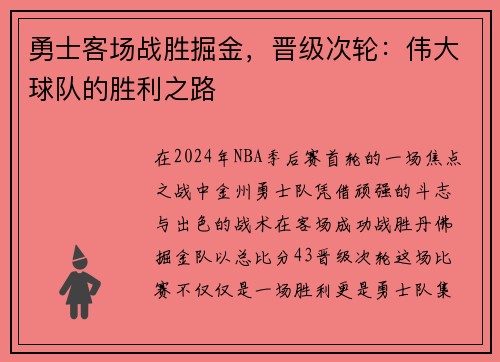 勇士客场战胜掘金，晋级次轮：伟大球队的胜利之路

在2024年NBA季后赛首轮的一场焦点之战中金州勇士队凭借顽强的斗志与出色的战术在客场成功战胜丹佛掘金队以总比分43晋级次轮这场比赛不仅仅是一场胜利更是勇士队集